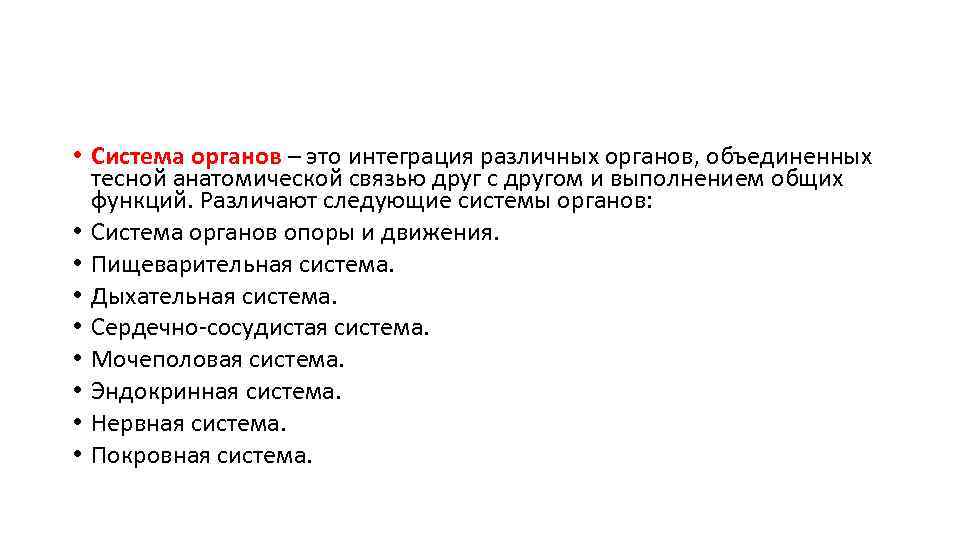 • Система органов – это интеграция различных органов, объединенных тесной анатомической связью друг с другом и выполнением общих функций. Различают следующие системы органов:
• Система органов опоры и движения.
• Пищеварительная система.
• Дыхательная система.
• Сердечно-сосудистая система.
• Мочеполовая система.
• Эндокринная система.
• Нервная система.
• Покровная система.